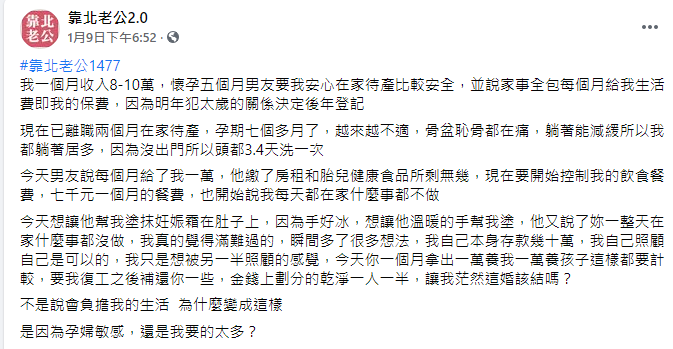 靠北老公

靠北老公2.0
1月9日下午6:52 · 

...

#靠北老公1477
我一個月收入8-10萬，懷孕五個月男友要我安心在家待產比較安全，並說家事全包每個月給我生活費即我的保費，因為明年犯太歲的關係決定後年登記

現在已離職兩個月在家待產，孕期七個多月了，越來越不適，骨盆恥骨都在痛，躺著能減緩所以我都躺著居多，因為沒出門所以頭都3.4天洗一次

今天男友說每個月給了我一萬，他繳了房租和胎兒健康食品所剩無幾，現在要開始控制我的飲食餐費，七千元一個月的餐費，也開始說我每天都在家什麼事都不做

今天想讓他幫我塗抹妊娠霜在肚子上，因為手好冰，想讓他溫暖的手幫我塗，他又說了妳一整天在家什麼事都沒做，我真的覺得滿難過的，瞬間多了很多想法，我自己本身存款幾十萬，我自己照顧自己是可以的，我只是想被另一半照顧的感覺，今天你一個月拿出一萬養我一萬養孩子這樣都要計較，要我復工之後補還你一些，金錢上劃分的乾淨一人一半，讓我茫然這婚該結嗎？

不是說會負擔我的生活 為什麼變成這樣

是因為孕婦敏感，還是我要的太多？